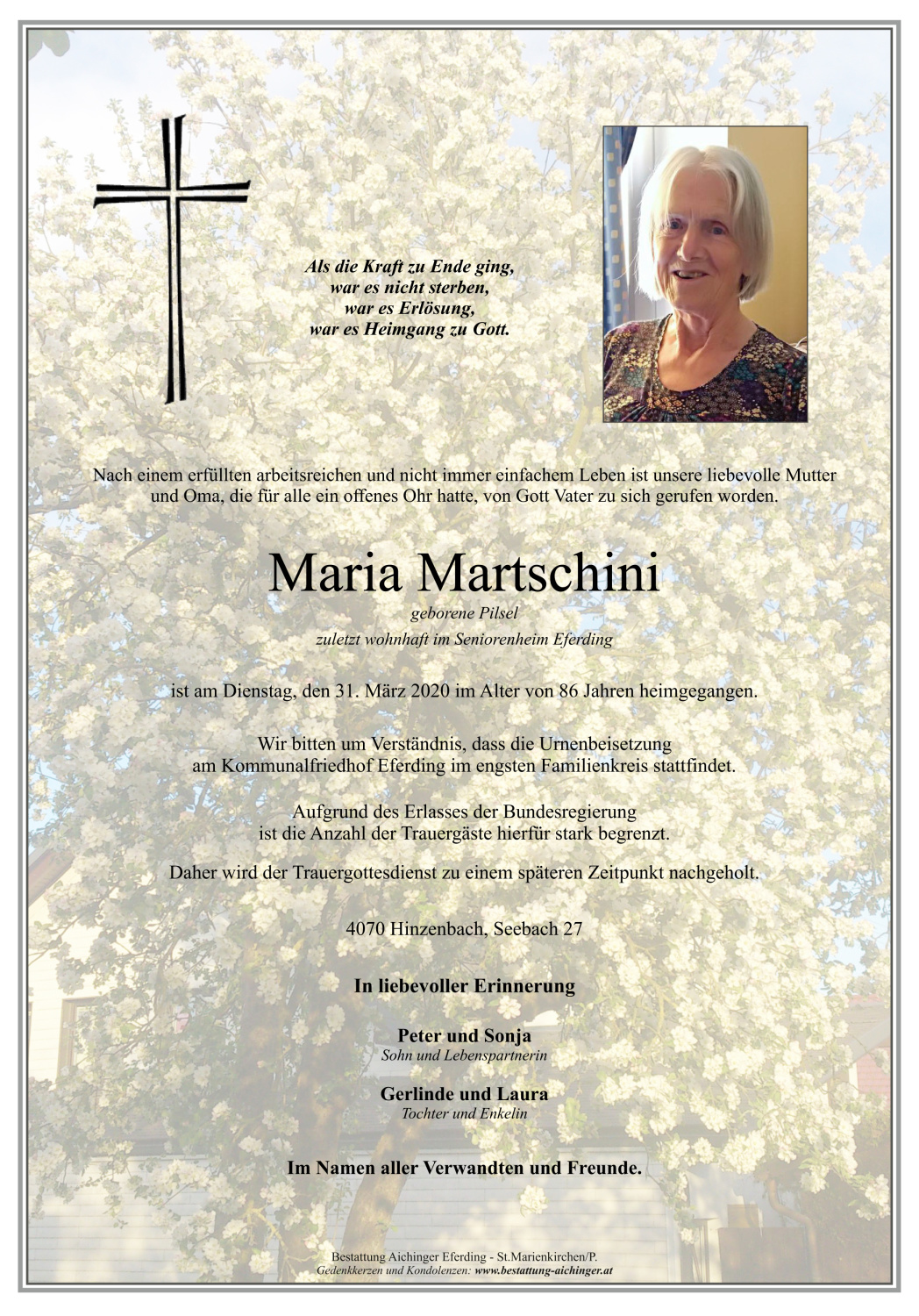 Als die Kraft zu Ende ging,
war es nicht sterben,
war es Erlösung,
war es Heimgang zu Gott.

Nach einem erfüllten arbeitsreichen und nicht immer einfachem Leben ist unsere liebevolle Mutter und Oma, die für alle ein offenes Ohr hatte, von Gott Vater zu sich gerufen worden.

Maria Martschini

geborene Pilsel

zuletzt wohnhaft im Seniorenheim Eferding

ist am Dienstag, den 31. März 2020 im Alter von 86 Jahren heimgegangen.

Wir bitten um Verständnis, dass die Urnenbeisetzung am Kommunalfriedhof Eferding im engsten Familienkreis stattfindet.

Aufgrund des Erlasses der Bundesregierung ist die Anzahl der Trauergäste hierfür stark begrenzt.

Daher wird der Trauergottesdienst zu einem späteren Zeitpunkt nachgeholt.

4070 Hinzenbach, Seebach 27

In liebevoller Erinnerung

Peter und Sonja
Sohn und Lebenspartnerin

Gerlinde und Laura
Tochter und Enkelin

Im Namen aller Verwandten und Freunde.

Bestattung Aichinger Eferding - St.Marienkirchen/P.
Gedenkkerzen und Kondolenzen: www.bestattung-aichinger.at